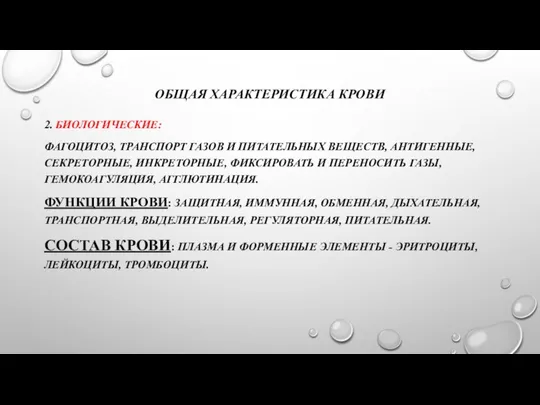 ОБЩАЯ ХАРАКТЕРИСТИКА КРОВИ

2. БИОЛОГИЧЕСКИЕ:

ФАГОЦИТОЗ, ТРАНСПОРТ ГАЗОВ И ПИТАТЕЛЬНЫХ ВЕЩЕСТВ, АНТИГЕННЫЕ, СЕКРЕТОРНЫЕ, ИНКРЕТОРНЫЕ, ФИКСИРОВАТЬ И ПЕРЕНОСИТЬ ГАЗЫ, ГЕМОКОАГУЛЯЦИЯ, АГГЛЮТИНАЦИЯ.

ФУНКЦИИ КРОВИ: ЗАЩИТНАЯ, ИММУННАЯ, ОБМЕННАЯ, ДЫХАТЕЛЬНАЯ, ТРАНСПОРТНАЯ, ВЫДЕЛИТЕЛЬНАЯ, РЕГУЛЯТОРНАЯ, ПИТАТЕЛЬНАЯ.

СОСТАВ КРОВИ: ПЛАЗМА И ФОРМЕННЫЕ ЭЛЕМЕНТЫ - ЭРИТРОЦИТЫ, ЛЕЙКОЦИТЫ, ТРОМБОЦИТЫ.